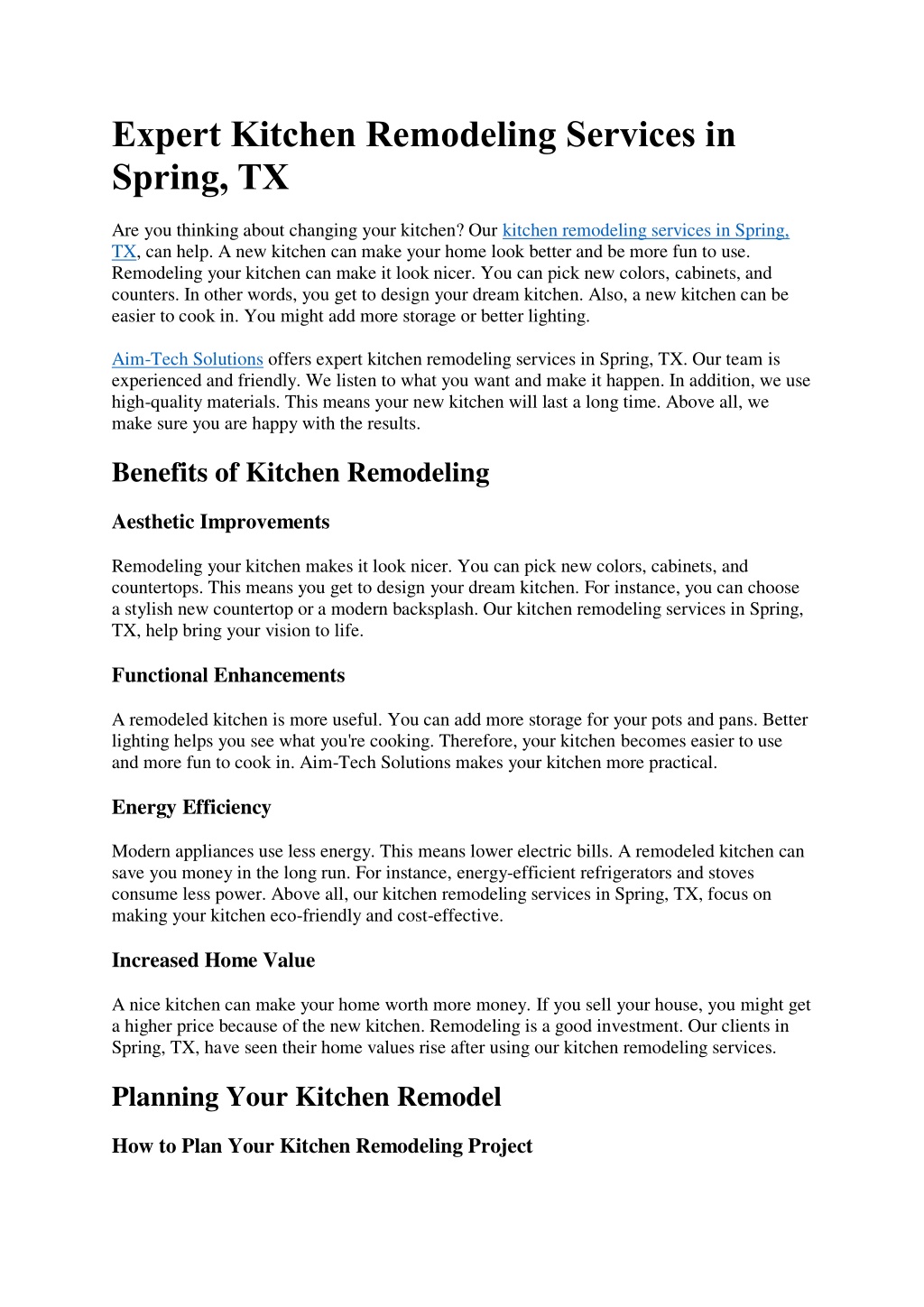 Expert Kitchen Remodeling Services in Spring, TX

Are you thinking about changing your kitchen? Our kitchen remodeling services in Spring, TX, can help. A new kitchen can make your home look better and be more fun to use. Remodeling your kitchen can make it look nicer. You can pick new colors, cabinets, and counters. In other words, you get to design your dream kitchen. Also, a new kitchen can be easier to cook in. You might add more storage or better lighting.

Aim-Tech Solutions offers expert kitchen remodeling services in Spring, TX. Our team is experienced and friendly. We listen to what you want and make it happen. In addition, we use high-quality materials. This means your new kitchen will last a long time. Above all, we make sure you are happy with the results.

Benefits of Kitchen Remodeling

Aesthetic Improvements

Remodeling your kitchen makes it look nicer. You can pick new colors, cabinets, and countertops. This means you get to design your dream kitchen. For instance, you can choose a stylish new countertop or a modern backsplash. Our kitchen remodeling services in Spring, TX, help bring your vision to life.

Functional Enhancements

A remodeled kitchen is more useful. You can add more storage for your pots and pans. Better lighting helps you see what you're cooking. Therefore, your kitchen becomes easier to use and more fun to cook in. Aim-Tech Solutions makes your kitchen more practical.

Energy Efficiency

Modern appliances use less energy. This means lower electric bills. A remodeled kitchen can save you money in the long run. For instance, energy-efficient refrigerators and stoves consume less power. Above all, our kitchen remodeling services in Spring, TX, focus on making your kitchen eco-friendly and cost-effective.

Increased Home Value

A nice kitchen can make your home worth more money. If you sell your house, you might get a higher price because of the new kitchen. Remodeling is a good investment. Our clients in Spring, TX, have seen their home values rise after using our kitchen remodeling services.

Planning Your Kitchen Remodel

How to Plan Your Kitchen Remodeling Project